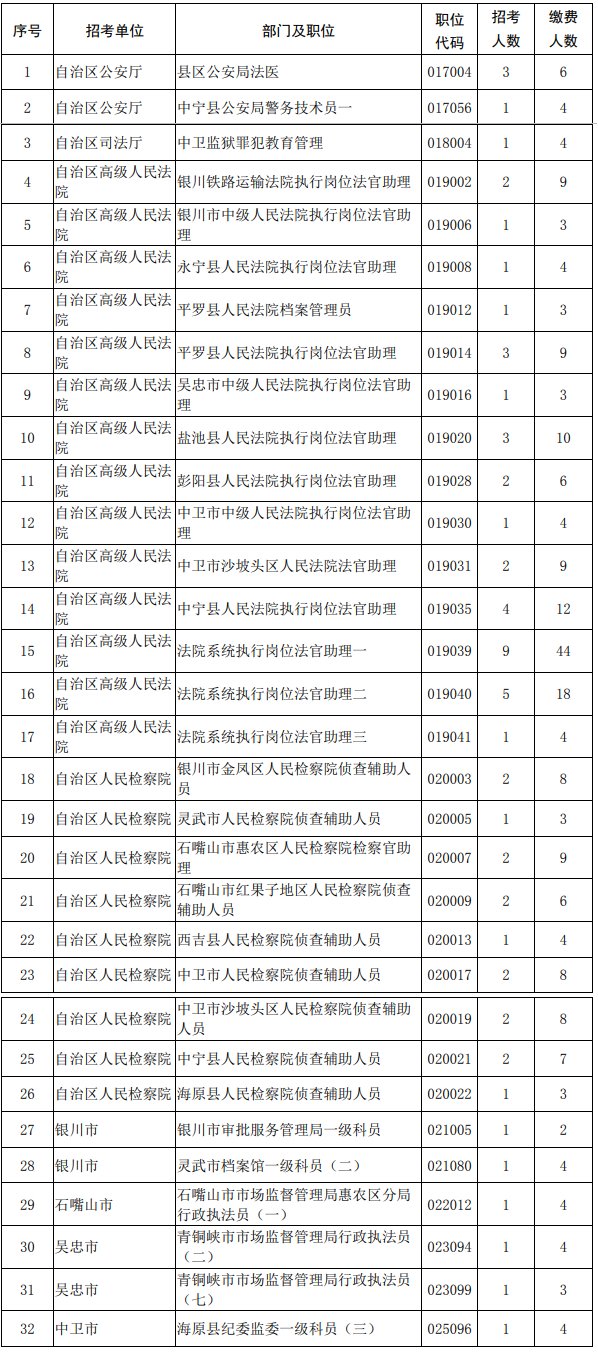 | 序号 | 招考单位 | 部门及职位 | 职位代码 | 招考人数 | 缴费人数 |
|---|---|---|---|---|---|
| 1 | 自治区公安厅 | 县区公安局法医 | 017004 | 3 | 6 |
| 2 | 自治区公安厅 | 中宁县公安局警务技术员一 | 017056 | 1 | 4 |
| 3 | 自治区司法厅 | 中卫监狱罪犯教育管理 | 018004 | 1 | 4 |
| 4 | 自治区高级人民法院 | 银川铁路运输法院执行岗位法官助理 | 019002 | 2 | 9 |
| 5 | 自治区高级人民法院 | 银川市中级人民法院执行岗位法官助理 | 019006 | 1 | 3 |
| 6 | 自治区高级人民法院 | 永宁县人民法院执行岗位法官助理 | 019008 | 1 | 4 |
| 7 | 自治区高级人民法院 | 平罗县人民法院档案管理员 | 019012 | 1 | 3 |
| 8 | 自治区高级人民法院 | 平罗县人民法院执行岗位法官助理 | 019014 | 3 | 9 |
| 9 | 自治区高级人民法院 | 吴忠市中级人民法院执行岗位法官助理 | 019016 | 1 | 3 |
| 10 | 自治区高级人民法院 | 盐池县人民法院执行岗位法官助理 | 019020 | 3 | 10 |
| 11 | 自治区高级人民法院 | 彭阳县人民法院执行岗位法官助理 | 019028 | 2 | 6 |
| 12 | 自治区高级人民法院 | 中卫市中级人民法院执行岗位法官助理 | 019030 | 1 | 4 |
| 13 | 自治区高级人民法院 | 中卫市沙坡头区人民法院法官助理 | 019031 | 2 | 9 |
| 14 | 自治区高级人民法院 | 中宁县人民法院执行岗位法官助理 | 019035 | 4 | 12 |
| 15 | 自治区高级人民法院 | 法院系统执行岗位法官助理一 | 019039 | 9 | 44 |
| 16 | 自治区高级人民法院 | 法院系统执行岗位法官助理二 | 019040 | 5 | 18 |
| 17 | 自治区高级人民法院 | 法院系统执行岗位法官助理三 | 019041 | 1 | 4 |
| 18 | 自治区人民检察院 | 银川市金凤区人民检察院侦查辅助人员 | 020003 | 2 | 8 |
| 19 | 自治区人民检察院 | 灵武市人民检察院侦查辅助人员 | 020005 | 1 | 3 |
| 20 | 自治区人民检察院 | 石嘴山市惠农区人民检察院检察官助理 | 020007 | 2 | 9 |
| 21 | 自治区人民检察院 | 石嘴山市红果子地区人民检察院侦查辅助人员 | 020009 | 2 | 6 |
| 22 | 自治区人民检察院 | 西吉县人民检察院侦查辅助人员 | 020013 | 1 | 4 |
| 23 | 自治区人民检察院 | 中卫市人民检察院侦查辅助人员 | 020017 | 2 | 8 |
| 24 | 自治区人民检察院 | 中卫市沙坡头区人民检察院侦查辅助人员 | 020019 | 2 | 8 |
| 25 | 自治区人民检察院 | 中宁县人民检察院侦查辅助人员 | 020021 | 2 | 7 |
| 26 | 自治区人民检察院 | 海原县人民检察院侦查辅助人员 | 020022 | 1 | 3 |
| 27 | 银川市 | 银川市审批服务管理局一级科员 | 021005 | 1 | 2 |
| 28 | 银川市 | 灵武市档案馆一级科员（二） | 021080 | 1 | 4 |
| 29 | 石嘴山市 | 石嘴山市市场监督管理局惠农区分局行政执法员（一） | 022012 | 1 | 4 |
| 30 | 吴忠市 | 青铜峡市市场监督管理局行政执法员（二） | 023094 | 1 | 4 |
| 31 | 吴忠市 | 青铜峡市市场监督管理局行政执法员（七） | 023099 | 1 | 3 |
| 32 | 中卫市 | 海原县纪委监委一级科员（三） | 025096 | 1 | 4 |